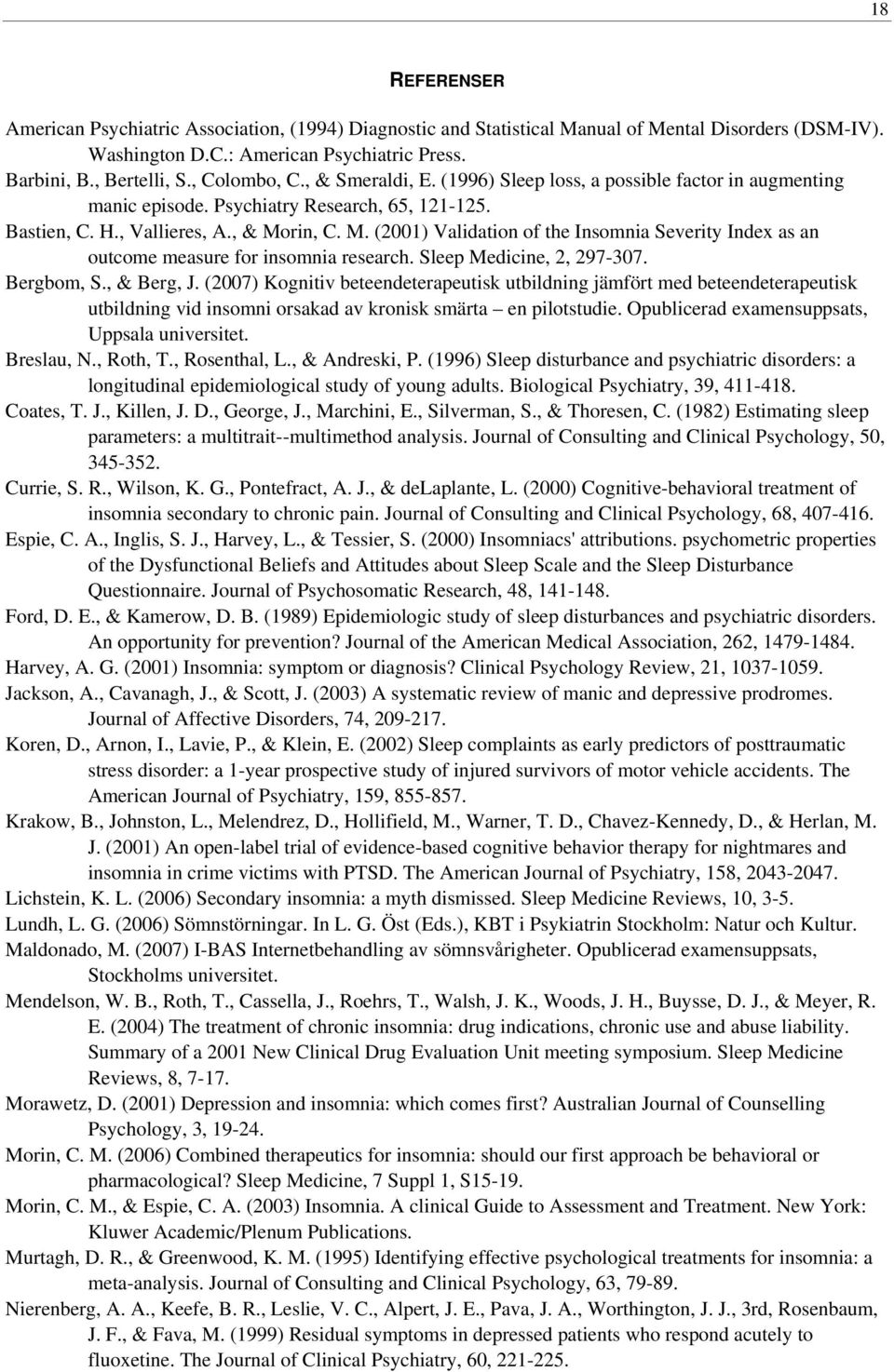 18

REFERENSER

American Psychiatric Association, (1994) Diagnostic and Statistical Manual of Mental Disorders (DSM-IV). Washington D.C.: American Psychiatric Press.
Barbini, B., Bertelli, S., Colombo, C., & Smeraldi, E. (1996) Sleep loss, a possible factor in augmenting manic episode. Psychiatry Research, 65, 121-125.
Bastien, C. H., Vallieres, A., & Morin, C. M. (2001) Validation of the Insomnia Severity Index as an outcome measure for insomnia research. Sleep Medicine, 2, 297-307.
Bergbom, S., & Berg, J. (2007) Kognitiv beteendeterapeutisk utbildning jämfört med beteendeterapeutisk utbildning vid insomni orsakad av kronisk smärta – en pilotstudie. Opublicerad examensuppsats, Uppsala universitet.
Breslau, N., Roth, T., Rosenthal, L., & Andreski, P. (1996) Sleep disturbance and psychiatric disorders: a longitudinal epidemiological study of young adults. Biological Psychiatry, 39, 411-418.
Coates, T. J., Killen, J. D., George, J., Marchini, E., Silverman, S., & Thoresen, C. (1982) Estimating sleep parameters: a multitrait--multimethod analysis. Journal of Consulting and Clinical Psychology, 50, 345-352.
Currie, S. R., Wilson, K. G., Pontefract, A. J., & deLaplante, L. (2000) Cognitive-behavioral treatment of insomnia secondary to chronic pain. Journal of Consulting and Clinical Psychology, 68, 407-416.
Espie, C. A., Inglis, S. J., Harvey, L., & Tessier, S. (2000) Insomniacs' attributions. psychometric properties of the Dysfunctional Beliefs and Attitudes about Sleep Scale and the Sleep Disturbance Questionnaire. Journal of Psychosomatic Research, 48, 141-148.
Ford, D. E., & Kamerow, D. B. (1989) Epidemiologic study of sleep disturbances and psychiatric disorders. An opportunity for prevention? Journal of the American Medical Association, 262, 1479-1484.
Harvey, A. G. (2001) Insomnia: symptom or diagnosis? Clinical Psychology Review, 21, 1037-1059.
Jackson, A., Cavanagh, J., & Scott, J. (2003) A systematic review of manic and depressive prodromes. Journal of Affective Disorders, 74, 209-217.
Koren, D., Arnon, I., Lavie, P., & Klein, E. (2002) Sleep complaints as early predictors of posttraumatic stress disorder: a 1-year prospective study of injured survivors of motor vehicle accidents. The American Journal of Psychiatry, 159, 855-857.
Krakow, B., Johnston, L., Melendrez, D., Hollifield, M., Warner, T. D., Chavez-Kennedy, D., & Herlan, M. J. (2001) An open-label trial of evidence-based cognitive behavior therapy for nightmares and insomnia in crime victims with PTSD. The American Journal of Psychiatry, 158, 2043-2047.
Lichstein, K. L. (2006) Secondary insomnia: a myth dismissed. Sleep Medicine Reviews, 10, 3-5.
Lundh, L. G. (2006) Sömnstörningar. In L. G. Öst (Eds.), KBT i Psykiatrin Stockholm: Natur och Kultur.
Maldonado, M. (2007) I-BAS Internetbehandling av sömnsvårigheter. Opublicerad examensuppsats, Stockholms universitet.
Mendelson, W. B., Roth, T., Cassella, J., Roehrs, T., Walsh, J. K., Woods, J. H., Buysse, D. J., & Meyer, R. E. (2004) The treatment of chronic insomnia: drug indications, chronic use and abuse liability. Summary of a 2001 New Clinical Drug Evaluation Unit meeting symposium. Sleep Medicine Reviews, 8, 7-17.
Morawetz, D. (2001) Depression and insomnia: which comes first? Australian Journal of Counselling Psychology, 3, 19-24.
Morin, C. M. (2006) Combined therapeutics for insomnia: should our first approach be behavioral or pharmacological? Sleep Medicine, 7 Suppl 1, S15-19.
Morin, C. M., & Espie, C. A. (2003) Insomnia. A clinical Guide to Assessment and Treatment. New York: Kluwer Academic/Plenum Publications.
Murtagh, D. R., & Greenwood, K. M. (1995) Identifying effective psychological treatments for insomnia: a meta-analysis. Journal of Consulting and Clinical Psychology, 63, 79-89.
Nierenberg, A. A., Keefe, B. R., Leslie, V. C., Alpert, J. E., Pava, J. A., Worthington, J. J., 3rd, Rosenbaum, J. F., & Fava, M. (1999) Residual symptoms in depressed patients who respond acutely to fluoxetine. The Journal of Clinical Psychiatry, 60, 221-225.